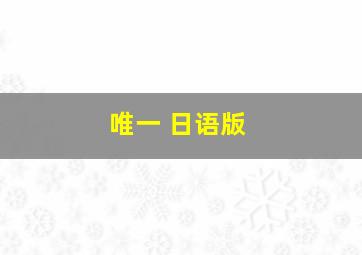 唯一 日语版